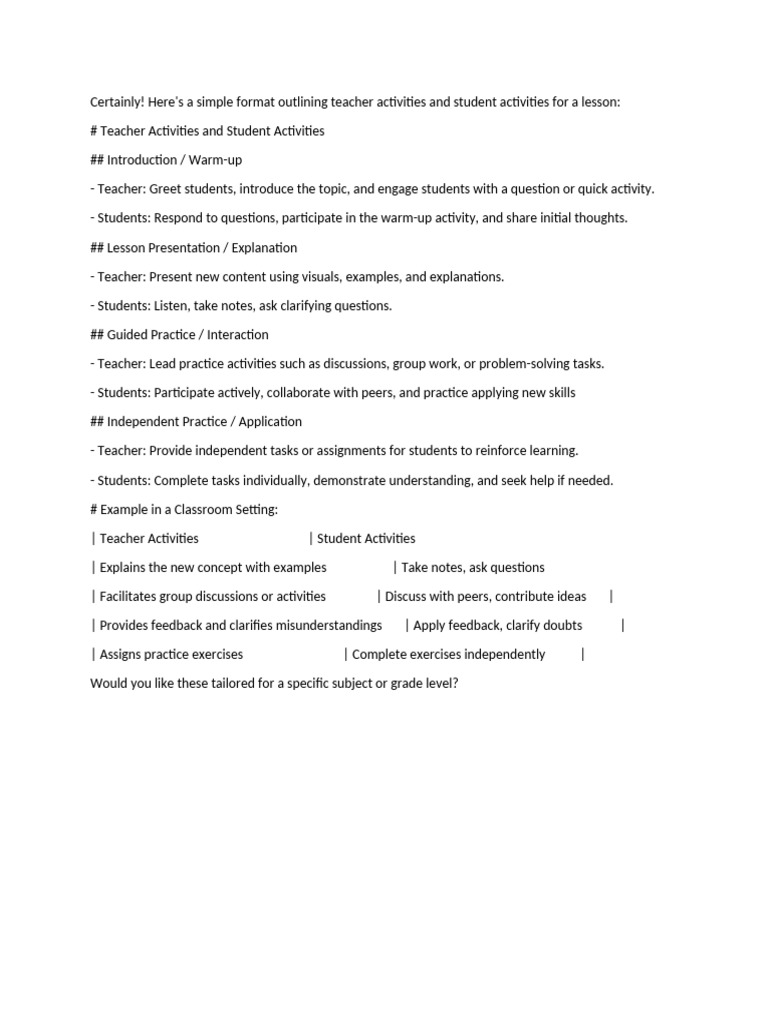 Certainly! Here's a simple format outlining teacher activities and student activities for a lesson:

# Teacher Activities and Student Activities

## Introduction / Warm-up

- Teacher: Greet students, introduce the topic, and engage students with a question or quick activity.

- Students: Respond to questions, participate in the warm-up activity, and share initial thoughts.

## Lesson Presentation / Explanation

- Teacher: Present new content using visuals, examples, and explanations.

- Students: Listen, take notes, ask clarifying questions.

## Guided Practice / Interaction

- Teacher: Lead practice activities such as discussions, group work, or problem-solving tasks.

- Students: Participate actively, collaborate with peers, and practice applying new skills

## Independent Practice / Application

- Teacher: Provide independent tasks or assignments for students to reinforce learning.

- Students: Complete tasks individually, demonstrate understanding, and seek help if needed.

# Example in a Classroom Setting:

| Teacher Activities | Student Activities

| Explains the new concept with examples | Take notes, ask questions

| Facilitates group discussions or activities | Discuss with peers, contribute ideas |

| Provides feedback and clarifies misunderstandings | Apply feedback, clarify doubts |

| Assigns practice exercises | Complete exercises independently |

Would you like these tailored for a specific subject or grade level?